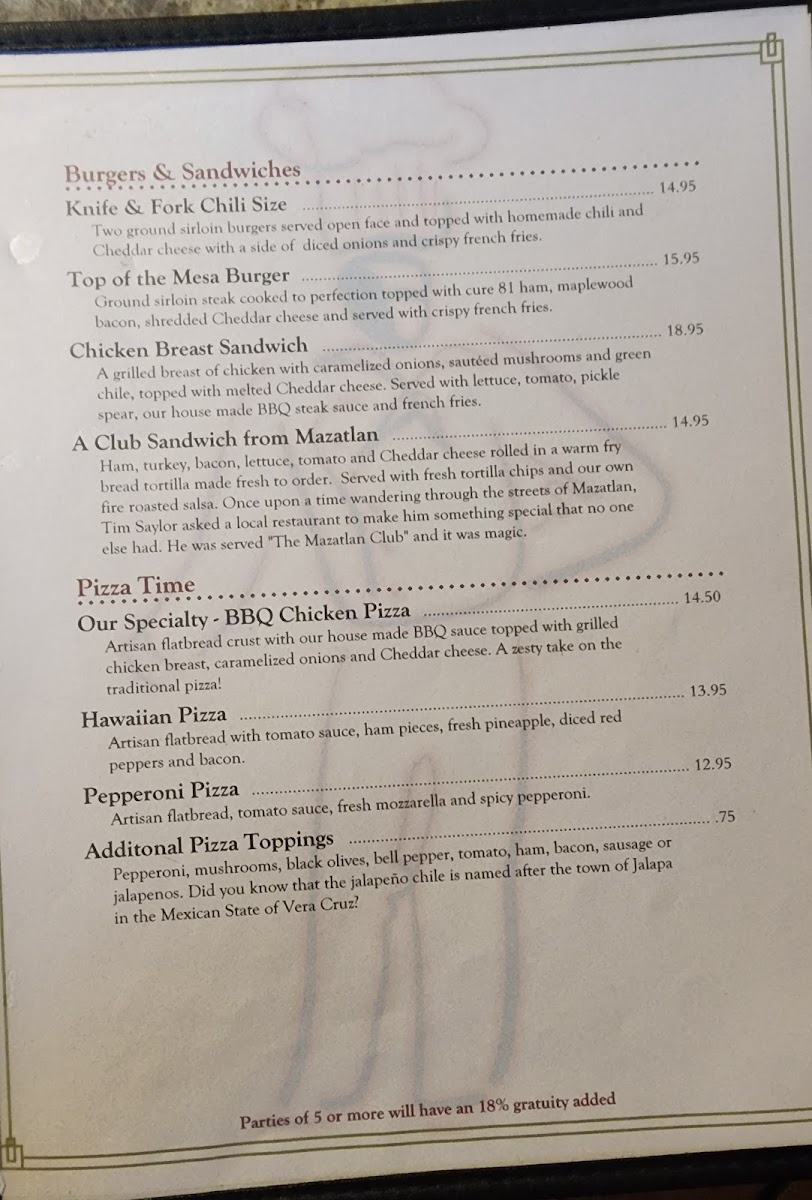 Burgers & Sandwiches

Knife & Fork Chili Size 14.95
Two ground sirloin burgers served open face and topped with homemade chili and Cheddar cheese with a side of diced onions and crispy french fries.

Top of the Mesa Burger 15.95
Ground sirloin steak cooked to perfection topped with cure 81 ham, maplewood bacon, shredded Cheddar cheese and served with crispy french fries.

Chicken Breast Sandwich 18.95
A grilled breast of chicken with caramelized onions, sautéed mushrooms and green chile, topped with melted Cheddar cheese. Served with lettuce, tomato, pickle spear, our house made BBQ steak sauce and french fries.

A Club Sandwich from Mazatlan 14.95
Ham, turkey, bacon, lettuce, tomato and Cheddar cheese rolled in a warm fry bread tortilla made fresh to order. Served with fresh tortilla chips and our own fire roasted salsa. Once upon a time wandering through the streets of Mazatlan, Tim Saylor asked a local restaurant to make him something special that no one else had. He was served "The Mazatlan Club" and it was magic.

Pizza Time

Our Specialty - BBQ Chicken Pizza 14.50
Artisan flatbread crust with our house made BBQ sauce topped with grilled chicken breast, caramelized onions and Cheddar cheese. A zesty take on the traditional pizza!

Hawaiian Pizza 13.95
Artisan flatbread with tomato sauce, ham pieces, fresh pineapple, diced red peppers and bacon.

Pepperoni Pizza 12.95
Artisan flatbread, tomato sauce, fresh mozzarella and spicy pepperoni.

Additonal Pizza Toppings .75
Pepperoni, mushrooms, black olives, bell pepper, tomato, ham, bacon, sausage or jalapenos. Did you know that the jalapeño chile is named after the town of Jalapa in the Mexican State of Vera Cruz?

Parties of 5 or more will have an 18% gratuity added